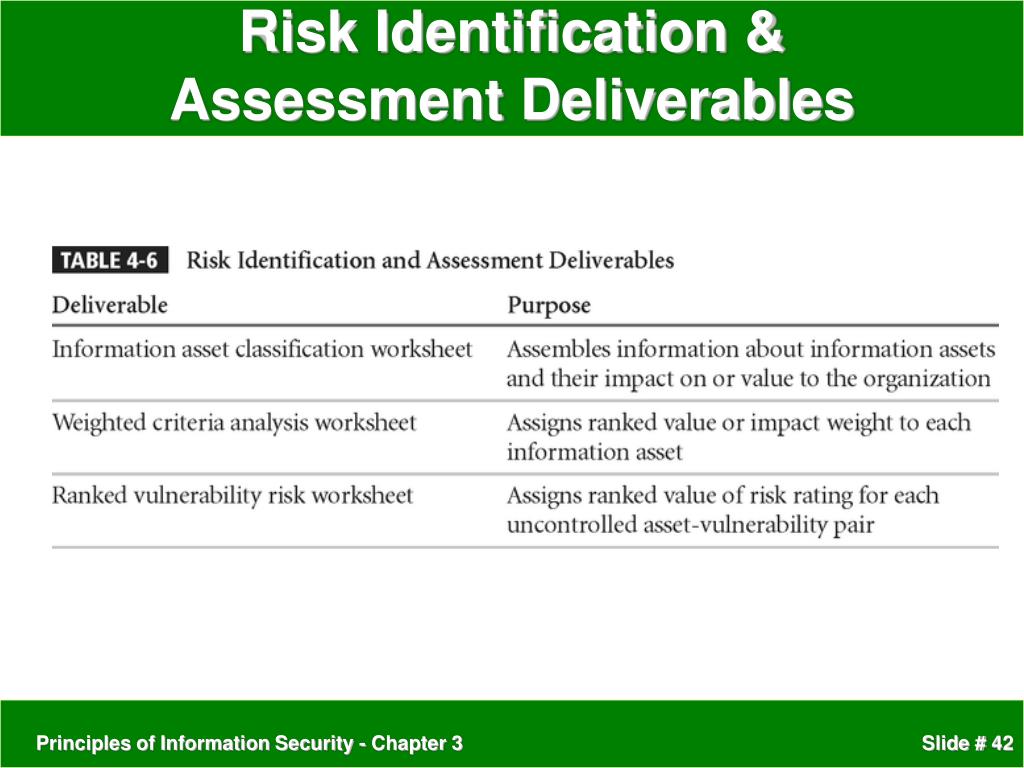 Risk Identification & Assessment Deliverables

TABLE 4-6 Risk Identification and Assessment Deliverables

| Deliverable | Purpose |
|---|---|
| Information asset classification worksheet | Assembles information about information assets and their impact on or value to the organization |
| Weighted criteria analysis worksheet | Assigns ranked value or impact weight to each information asset |
| Ranked vulnerability risk worksheet | Assigns ranked value of risk rating for each uncontrolled asset-vulnerability pair |

Principles of Information Security - Chapter 3

Slide # 42